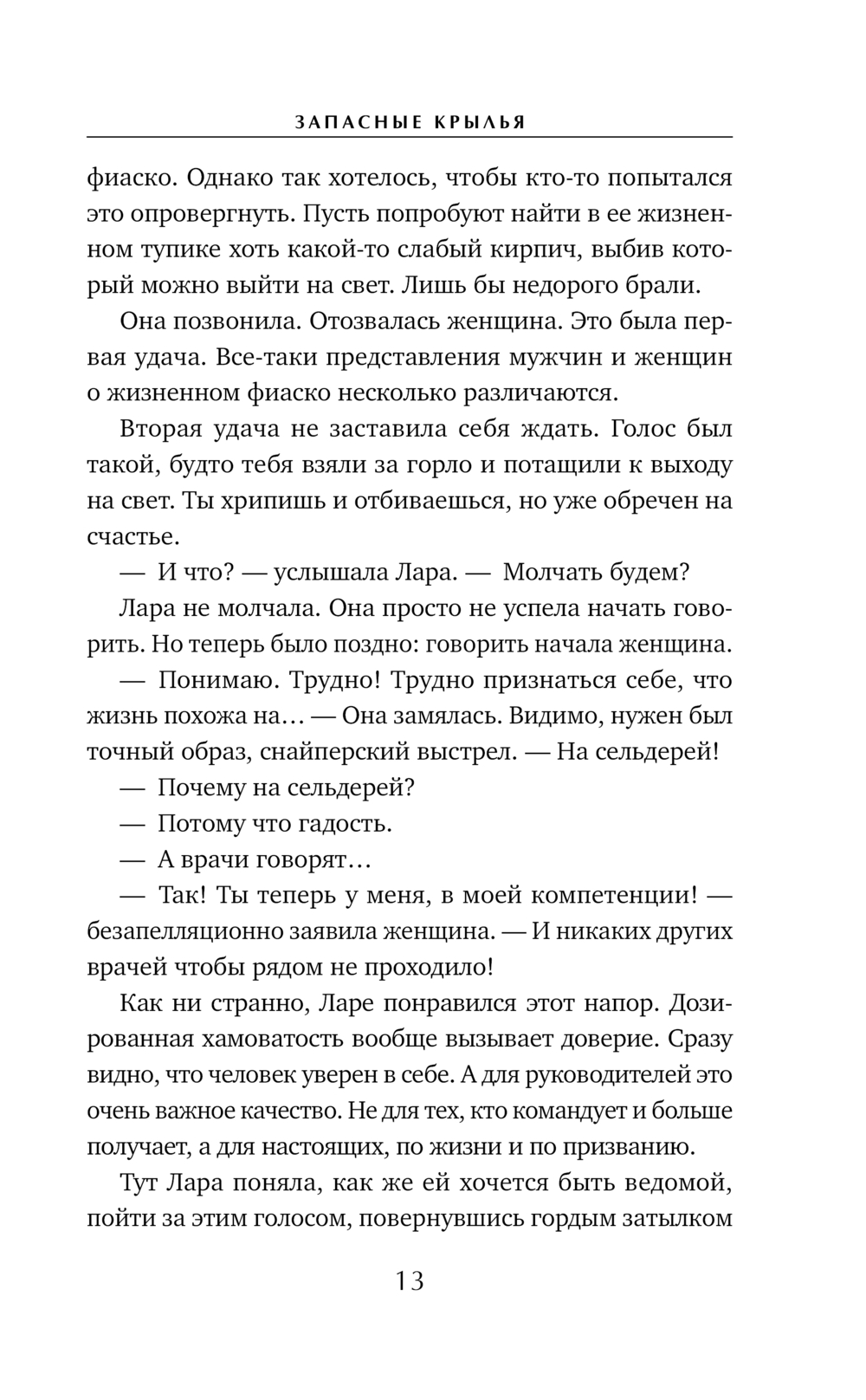 ЗАПАСНЫЕ КРЫЛЬЯ

фиаско. Однако так хотелось, чтобы кто-то попытался это опровергнуть. Пусть попробуют найти в ее жизненном тупике хоть какой-то слабый кирпич, выбив который можно выйти на свет. Лишь бы недорого брали.

Она позвонила. Отозвалась женщина. Это была первая удача. Все-таки представления мужчин и женщин о жизненном фиаско несколько различаются.

Вторая удача не заставила себя ждать. Голос был такой, будто тебя взяли за горло и потащили к выходу на свет. Ты хрипишь и отбиваешься, но уже обречен на счастье.

— И что? — услышала Лара. — Молчать будем?

Лара не молчала. Она просто не успела начать говорить. Но теперь было поздно: говорить начала женщина.

— Понимаю. Трудно! Трудно признаться себе, что жизнь похожа на… — Она замялась. Видимо, нужен был точный образ, снайперский выстрел. — На сельдерей!

— Почему на сельдерей?

— Потому что гадость.

— А врачи говорят…

— Так! Ты теперь у меня, в моей компетенции! — безапелляционно заявила женщина. — И никаких других врачей чтобы рядом не проходило!

Как ни странно, Ларе понравился этот напор. Дозированная хамоватость вообще вызывает доверие. Сразу видно, что человек уверен в себе. А для руководителей это очень важное качество. Не для тех, кто командует и больше получает, а для настоящих, по жизни и по призванию.

Тут Лара поняла, как же ей хочется быть ведомой, пойти за этим голосом, повернувшись гордым затылком

13